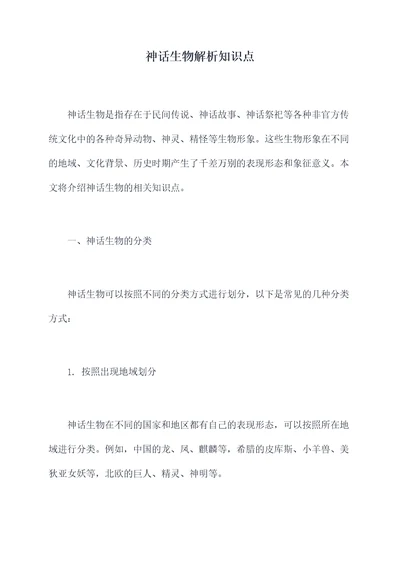 神话生物解析知识点

神话生物是指存在于民间传说、神话故事、神话祭祀等各种非官方传统文化中的各种奇异动物、神灵、精怪等生物形象。这些生物形象在不同的地域、文化背景、历史时期产生了千差万别的表现形态和象征意义。本文将介绍神话生物的相关知识点。

一、神话生物的分类

神话生物可以按照不同的分类方式进行划分，以下是常见的几种分类方式：

1. 按照出现地域划分

神话生物在不同的国家和地区都有自己的表现形态，可以按照所在地域进行分类。例如，中国的龙、凤、麒麟等，希腊的皮库斯、小羊兽、美狄亚女妖等，北欧的巨人、精灵、神明等。